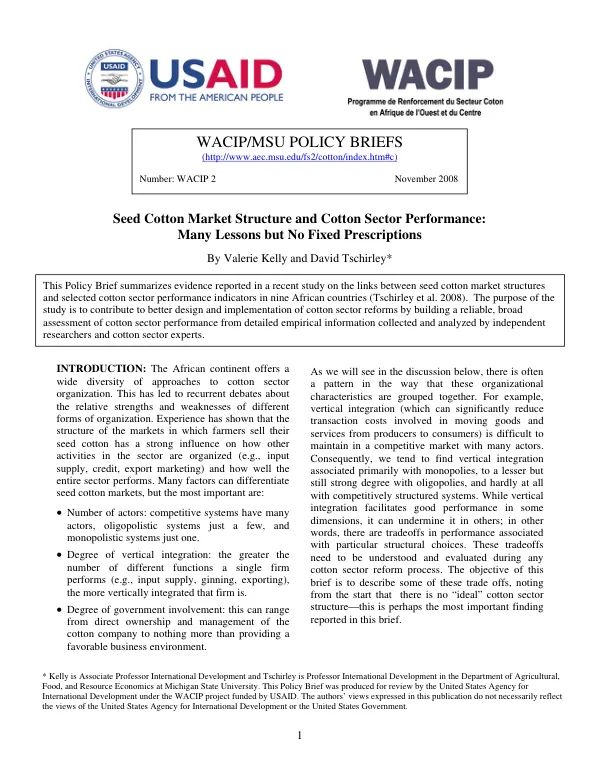 USAID
FROM THE AMERICAN PEOPLE

WACIP
Programme de Renforcement du Secteur Coton en Afrique de l'Ouest et du Centre

WACIP/MSU POLICY BRIEFS
(http://www.aec.msu.edu/fs2/cotton/index.htm#c)

Number: WACIP 2 November 2008

Seed Cotton Market Structure and Cotton Sector Performance: Many Lessons but No Fixed Prescriptions

By Valerie Kelly and David Tschirley*

This Policy Brief summarizes evidence reported in a recent study on the links between seed cotton market structures and selected cotton sector performance indicators in nine African countries (Tschirley et al. 2008). The purpose of the study is to contribute to better design and implementation of cotton sector reforms by building a reliable, broad assessment of cotton sector performance from detailed empirical information collected and analyzed by independent researchers and cotton sector experts.

INTRODUCTION: The African continent offers a wide diversity of approaches to cotton sector organization. This has led to recurrent debates about the relative strengths and weaknesses of different forms of organization. Experience has shown that the structure of the markets in which farmers sell their seed cotton has a strong influence on how other activities in the sector are organized (e.g., input supply, credit, export marketing) and how well the entire sector performs. Many factors can differentiate seed cotton markets, but the most important are:

• Number of actors: competitive systems have many actors, oligopolistic systems just a few, and monopolistic systems just one.

• Degree of vertical integration: the greater the number of different functions a single firm performs (e.g., input supply, ginning, exporting), the more vertically integrated that firm is.

• Degree of government involvement: this can range from direct ownership and management of the cotton company to nothing more than providing a favorable business environment.

As we will see in the discussion below, there is often a pattern in the way that these organizational characteristics are grouped together. For example, vertical integration (which can significantly reduce transaction costs involved in moving goods and services from producers to consumers) is difficult to maintain in a competitive market with many actors. Consequently, we tend to find vertical integration associated primarily with monopolies, to a lesser but still strong degree with oligopolies, and hardly at all with competitively structured systems. While vertical integration facilitates good performance in some dimensions, it can undermine it in others; in other words, there are tradeoffs in performance associated with particular structural choices. These tradeoffs need to be understood and evaluated during any cotton sector reform process. The objective of this brief is to describe some of these trade offs, noting from the start that there is no "ideal" cotton sector structure—this is perhaps the most important finding reported in this brief.

* Kelly is Associate Professor International Development and Tschirley is Professor International Development in the Department of Agricultural, Food, and Resource Economics at Michigan State University. This Policy Brief was produced for review by the United States Agency for International Development under the WACIP project funded by USAID. The authors' views expressed in this publication do not necessarily reflect the views of the United States Agency for International Development or the United States Government.

1